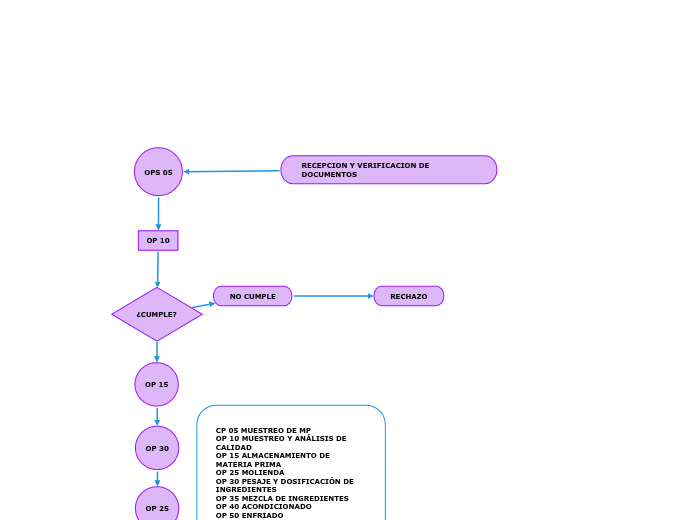 OPS 05

RECEPCION Y VERIFICACION DE DOCUMENTOS

OP 10

¿CUMPLE?

NO CUMPLE

RECHAZO

OP 15

OP 30

OP 25

CP 05 MUESTREO DE MP
OP 10 MUESTREO Y ANÁLISIS DE CALIDAD
OP 15 ALMACENAMIENTO DE MATERIA PRIMA
OP 25 MOLIENDA
OP 30 PESAJE Y DOSIFICACIÓN DE INGREDIENTES
OP 35 MEZCLA DE INGREDIENTES
OP 40 ACONDICIONADO
OP 50 ENFRIADO